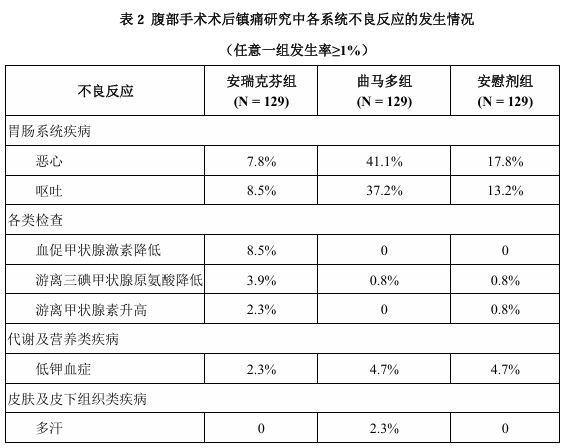 表 2 腹部手术术后镇痛研究中各系统不良反应的发生情况

（任意一组发生率≥1%）

| 不良反应 | 安瑞克芬组 (N = 129) | 曲马多组 (N = 129) | 安慰剂组 (N = 129) |
|---|---|---|---|
| 胃肠系统疾病 | | | |
| 恶心 | 7.8% | 41.1% | 17.8% |
| 呕吐 | 8.5% | 37.2% | 13.2% |
| 各类检查 | | | |
| 血促甲状腺激素降低 | 8.5% | 0 | 0 |
| 游离三碘甲状腺原氨酸降低 | 3.9% | 0.8% | 0.8% |
| 游离甲状腺素升高 | 2.3% | 0 | 0.8% |
| 代谢及营养类疾病 | | | |
| 低钾血症 | 2.3% | 4.7% | 4.7% |
| 皮肤及皮下组织类疾病 | | | |
| 多汗 | 0 | 2.3% | 0 |